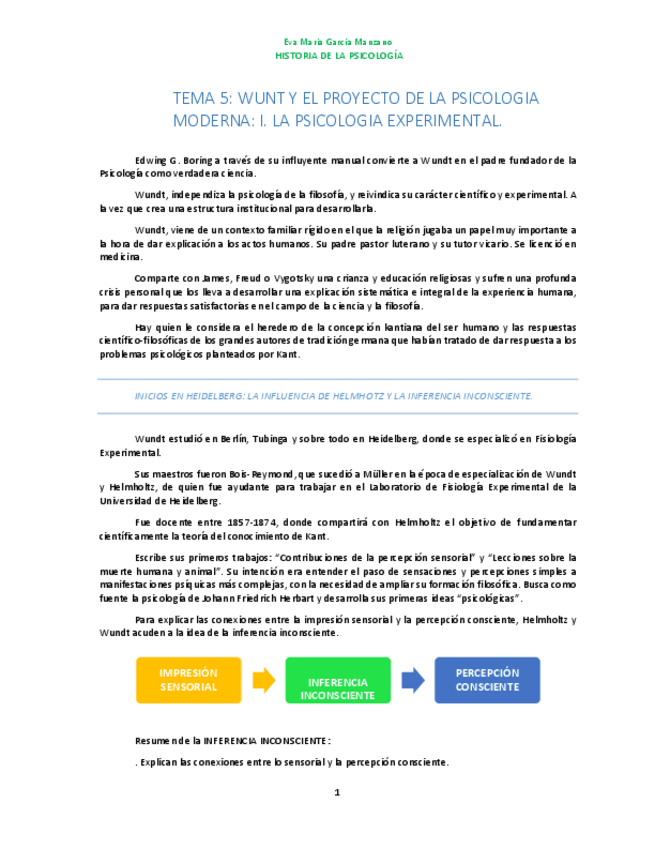 Eva María García Manzano
HISTORIA DE LA PSICOLOGÍA

TEMA 5: WUNT Y EL PROYECTO DE LA PSICOLOGIA MODERNA: I. LA PSICOLOGIA EXPERIMENTAL.

Edwing G. Boring a través de su influyente manual convierte a Wundt en el padre fundador de la Psicología como verdadera ciencia.

Wundt, independiza la psicología de la filosofía, y reivindica su carácter científico y experimental. A la vez que crea una estructura institucional para desarrollarla.

Wundt, viene de un contexto familiar rígido en el que la religión jugaba un papel muy importante a la hora de dar explicación a los actos humanos. Su padre pastor luterano y su tutor vicario. Se licenció en medicina.

Comparte con James, Freud o Vygotsky una crianza y educación religiosas y sufren una profunda crisis personal que los lleva a desarrollar una explicación sistemática e integral de la experiencia humana, para dar respuestas satisfactorias en el campo de la ciencia y la filosofía.

Hay quien le considera el heredero de la concepción kantiana del ser humano y las respuestas científico-filosóficas de los grandes autores de tradición germana que habían tratado de dar respuesta a los problemas psicológicos planteados por Kant.

INICIOS EN HEIDELBERG: LA INFLUENCIA DE HELMHOTZ Y LA INFERENCIA INCONSCIENTE.

Wundt estudió en Berlín, Tubinga y sobre todo en Heidelberg, donde se especializó en Fisiología Experimental.

Sus maestros fueron Bois-Reymond, que sucedió a Müller en la época de especialización de Wundt y Helmholtz, de quien fue ayudante para trabajar en el Laboratorio de Fisiología Experimental de la Universidad de Heidelberg.

Fue docente entre 1857-1874, donde compartirá con Helmholtz el objetivo de fundamentar científicamente la teoría del conocimiento de Kant.

Escribe sus primeros trabajos: "Contribuciones de la percepción sensorial" y "Lecciones sobre la muerte humana y animal". Su intención era entender el paso de sensaciones y percepciones simples a manifestaciones psíquicas más complejas, con la necesidad de ampliar su formación filosófica. Busca como fuente la psicología de Johann Friedrich Herbart y desarrolla sus primeras ideas "psicológicas".

Para explicar las conexiones entre la impresión sensorial y la percepción consciente, Helmholtz y Wundt acuden a la idea de la inferencia inconsciente.

IMPRESIÓN SENSORIAL

INFERENCIA INCONSCIENTE

PERCEPCIÓN CONSCIENTE

Resumen de la INFERENCIA INCONSCIENTE:

. Explican las conexiones entre lo sensorial y la percepción consciente.

1